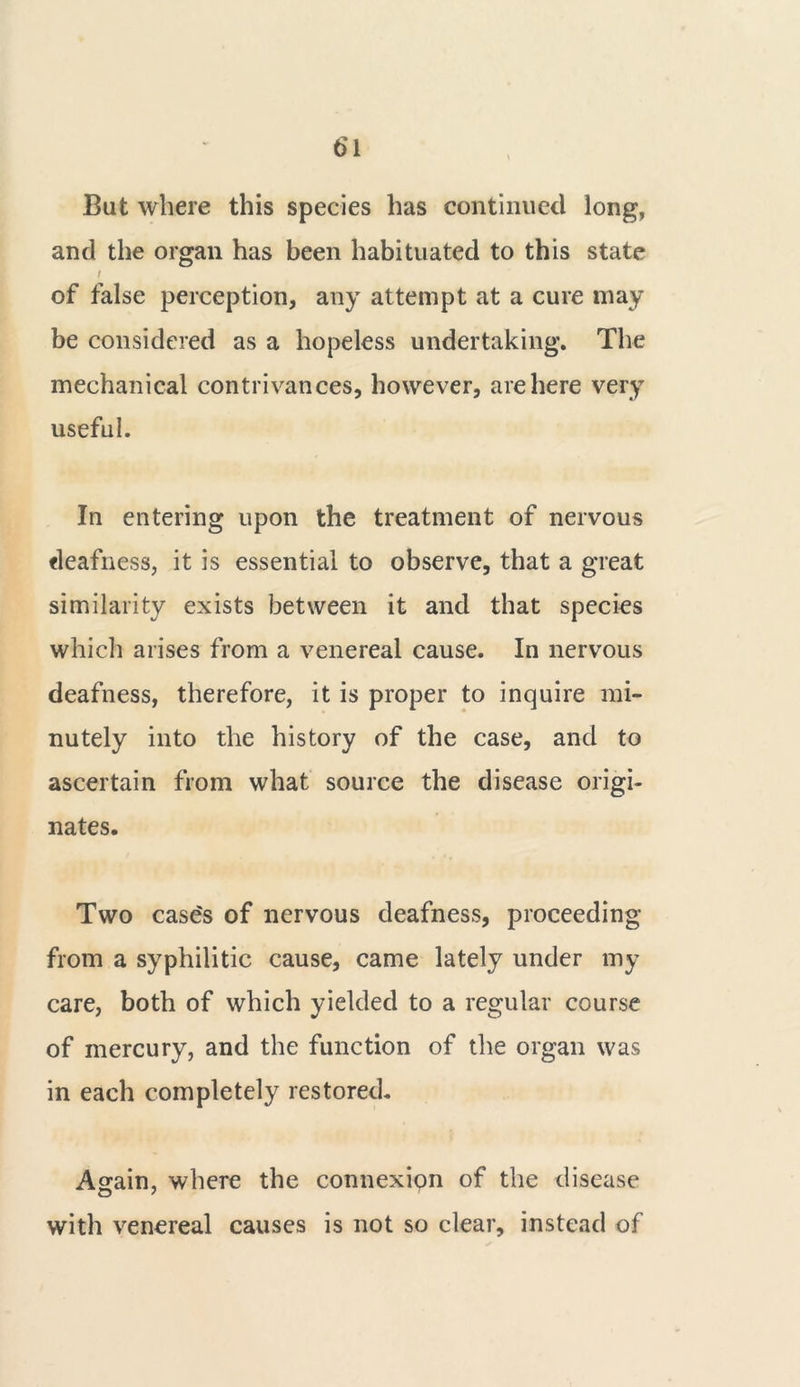 61

But where this species has continued long, and the organ has been habituated to this state of false perception, any attempt at a cure may be considered as a hopeless undertaking. The mechanical contrivances, however, are here very useful.

In entering upon the treatment of nervous deafness, it is essential to observe, that a great similarity exists between it and that species which arises from a venereal cause. In nervous deafness, therefore, it is proper to inquire minutely into the history of the case, and to ascertain from what source the disease originates.

Two cases of nervous deafness, proceeding from a syphilitic cause, came lately under my care, both of which yielded to a regular course of mercury, and the function of the organ was in each completely restored.

Again, where the connexion of the disease with venereal causes is not so clear, instead of